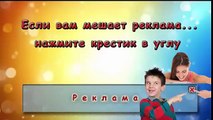 Если вам мешает реклама...
нажмите крестик в углу

Реклама